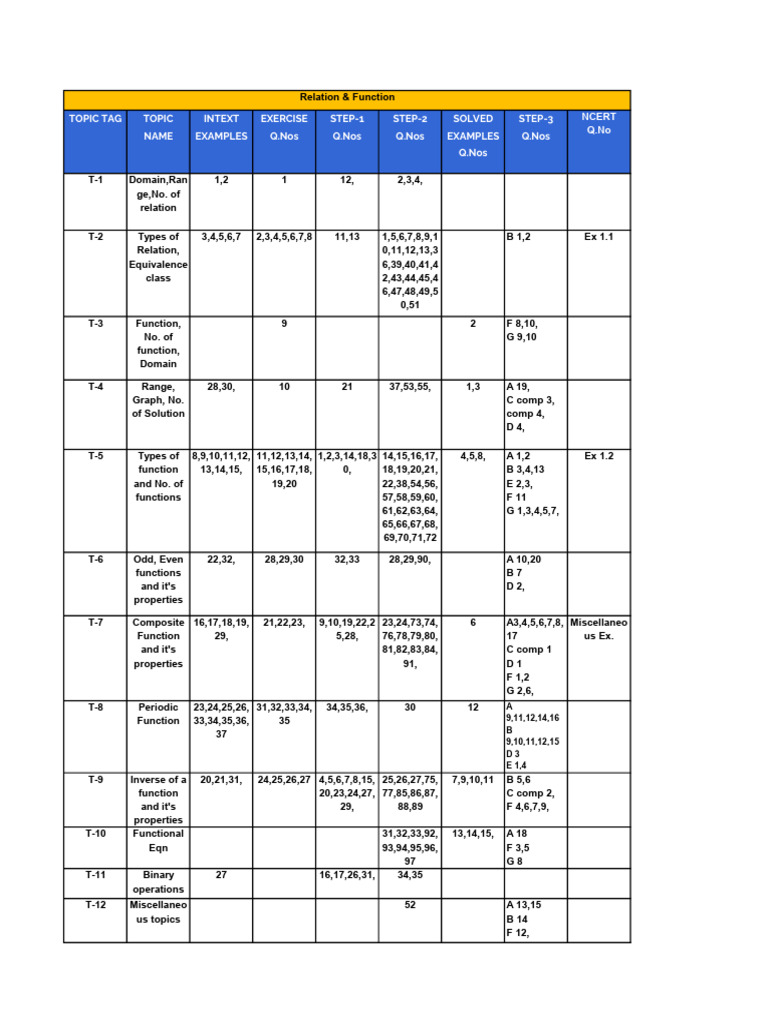 Relation & Function

| TOPIC TAG | TOPIC NAME | INTEXT EXAMPLES | EXERCISE Q.Nos | STEP-1 Q.Nos | STEP-2 Q.Nos | SOLVED EXAMPLES Q.Nos | STEP-3 Q.Nos | NCERT Q.No |
|---|---|---|---|---|---|---|---|---|
| T-1 | Domain,Range,No. of relation | 1,2 | 1 | 12, | 2,3,4, | | | |
| T-2 | Types of Relation, Equivalence class | 3,4,5,6,7 | 2,3,4,5,6,7,8 | 11,13 | 1,5,6,7,8,9,10,11,12,13,36,39,40,41,42,43,44,45,46,47,48,49,50,51 | | B 1,2 | Ex 1.1 |
| T-3 | Function, No. of function, Domain | | 9 | | | 2 | F 8,10, G 9,10 | |
| T-4 | Range, Graph, No. of Solution | 28,30, | 10 | 21 | 37,53,55, | 1,3 | A 19, C comp 3, comp 4, D 4, | |
| T-5 | Types of function and No. of functions | 8,9,10,11,12,13,14,15, | 11,12,13,14,15,16,17,18,19,20 | 1,2,3,14,18,30, | 14,15,16,17,18,19,20,21,22,38,54,56,57,58,59,60,61,62,63,64,65,66,67,68,69,70,71,72 | 4,5,8, | A 1,2 B 3,4,13 E 2,3, F 11 G 1,3,4,5,7, | Ex 1.2 |
| T-6 | Odd, Even functions and it's properties | 22,32, | 28,29,30 | 32,33 | 28,29,90, | | A 10,20 B 7 D 2, | |
| T-7 | Composite Function and it's properties | 16,17,18,19,29, | 21,22,23, | 9,10,19,22,25,28, | 23,24,73,74,76,78,79,80,81,82,83,84,91, | 6 | A3,4,5,6,7,8,17 C comp 1 D 1 F 1,2 G 2,6, | Miscellaneous Ex. |
| T-8 | Periodic Function | 23,24,25,26,33,34,35,36,37 | 31,32,33,34,35 | 34,35,36, | 30 | 12 | A 9,11,12,14,16 B 9,10,11,12,15 D 3 E 1,4 | |
| T-9 | Inverse of a function and it's properties | 20,21,31, | 24,25,26,27 | 4,5,6,7,8,15,20,23,24,27,29, | 25,26,27,75,77,85,86,87,88,89 | 7,9,10,11 | B 5,6 C comp 2, F 4,6,7,9, | |
| T-10 | Functional Eqn | | | | 31,32,33,92,93,94,95,96,97 | 13,14,15, | A 18 F 3,5 G 8 | |
| T-11 | Binary operations | 27 | | 16,17,26,31, | 34,35 | | | |
| T-12 | Miscellaneous topics | | | | 52 | | A 13,15 B 14 F 12, | |